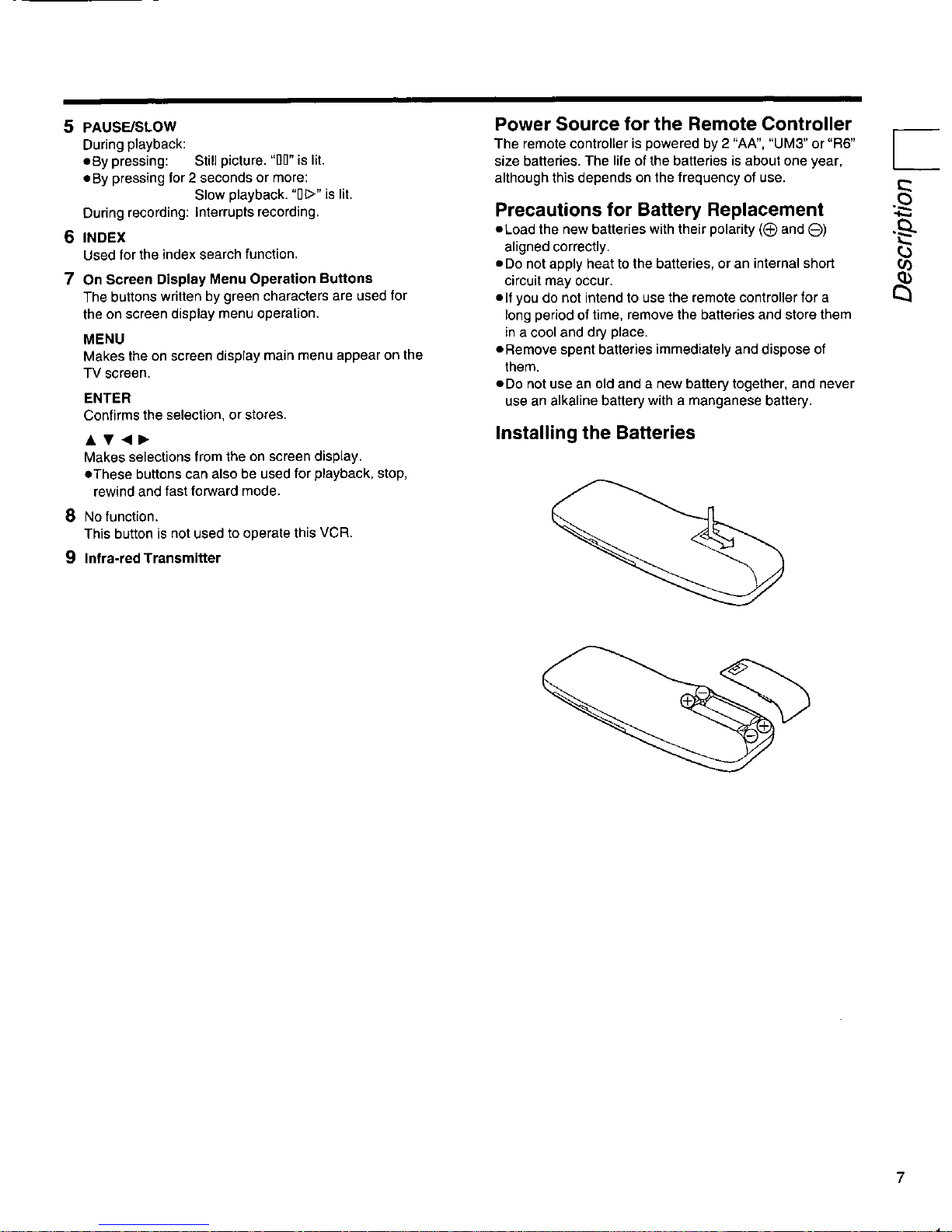 5 PAUSE/SLOW
During playback:
●By pressing: Still picture. "▯▯" is lit.
●By pressing for 2 seconds or more: Slow playback. "▯▷" is lit.
During recording: Interrupts recording.

6 INDEX
Used for the index search function.

7 On Screen Display Menu Operation Buttons
The buttons written by green characters are used for the on screen display menu operation.

MENU
Makes the on screen display main menu appear on the TV screen.

ENTER
Confirms the selection, or stores.

▲ ▼ ◀ ▶
Makes selections from the on screen display.
●These buttons can also be used for playback, stop, rewind and fast forward mode.

8 No function.
This button is not used to operate this VCR.

9 Infra-red Transmitter

Power Source for the Remote Controller
The remote controller is powered by 2 "AA", "UM3" or "R6" size batteries. The life of the batteries is about one year, although this depends on the frequency of use.

Precautions for Battery Replacement
●Load the new batteries with their polarity (⊕ and ⊖) aligned correctly.
●Do not apply heat to the batteries, or an internal short circuit may occur.
●If you do not intend to use the remote controller for a long period of time, remove the batteries and store them in a cool and dry place.
●Remove spent batteries immediately and dispose of them.
●Do not use an old and a new battery together, and never use an alkaline battery with a manganese battery.

Installing the Batteries

Description

7